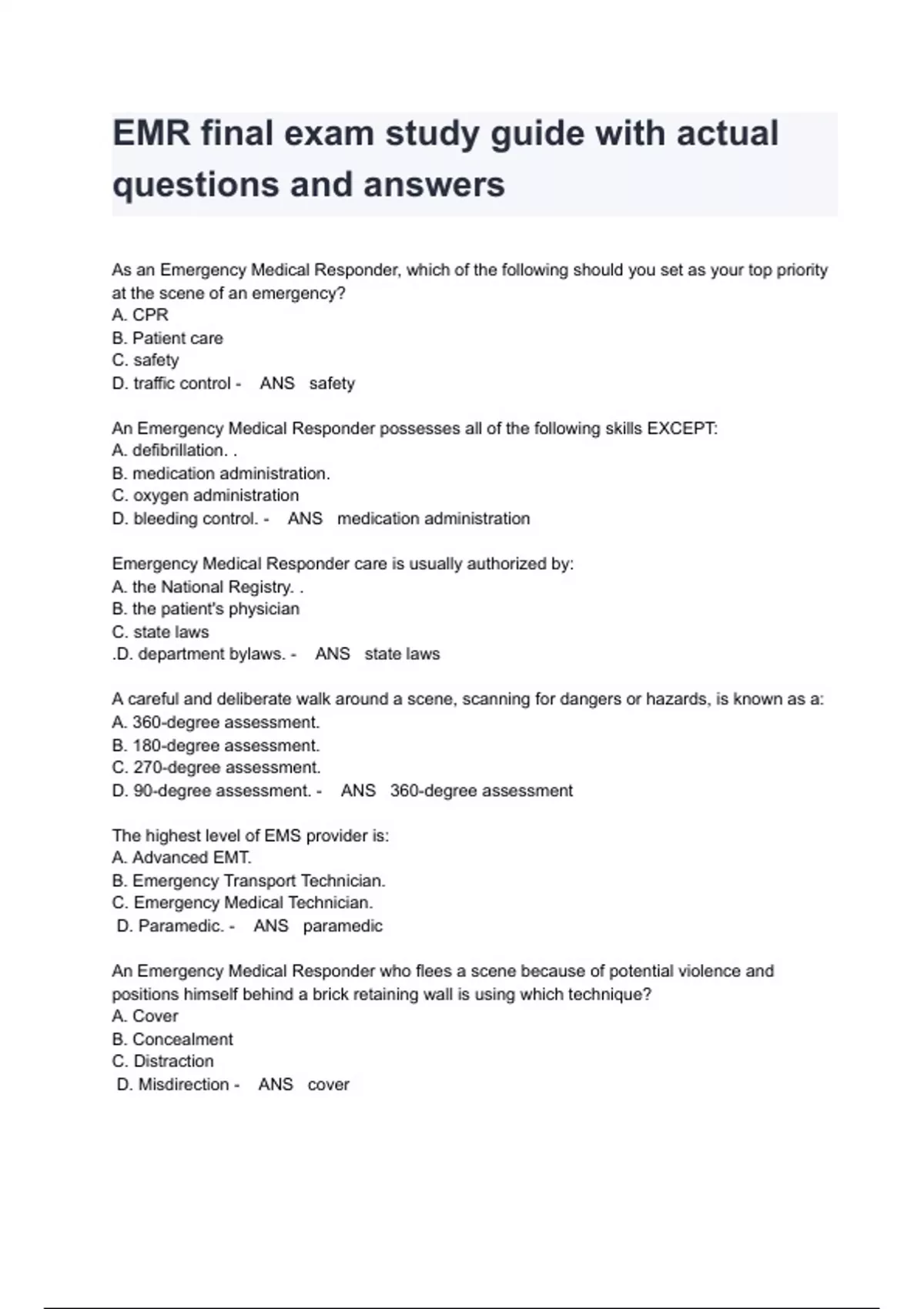 EMR final exam study guide with actual questions and answers

As an Emergency Medical Responder, which of the following should you set as your top priority at the scene of an emergency?
A. CPR
B. Patient care
C. safety
D. traffic control - ANS safety

An Emergency Medical Responder possesses all of the following skills EXCEPT:
A. defibrillation. .
B. medication administration.
C. oxygen administration
D. bleeding control. - ANS medication administration

Emergency Medical Responder care is usually authorized by:
A. the National Registry. .
B. the patient's physician
C. state laws
.D. department bylaws. - ANS state laws

A careful and deliberate walk around a scene, scanning for dangers or hazards, is known as a:
A. 360-degree assessment.
B. 180-degree assessment.
C. 270-degree assessment.
D. 90-degree assessment. - ANS 360-degree assessment

The highest level of EMS provider is:
A. Advanced EMT.
B. Emergency Transport Technician.
C. Emergency Medical Technician.
D. Paramedic. - ANS paramedic

An Emergency Medical Responder who flees a scene because of potential violence and positions himself behind a brick retaining wall is using which technique?
A. Cover
B. Concealment
C. Distraction
D. Misdirection - ANS cover